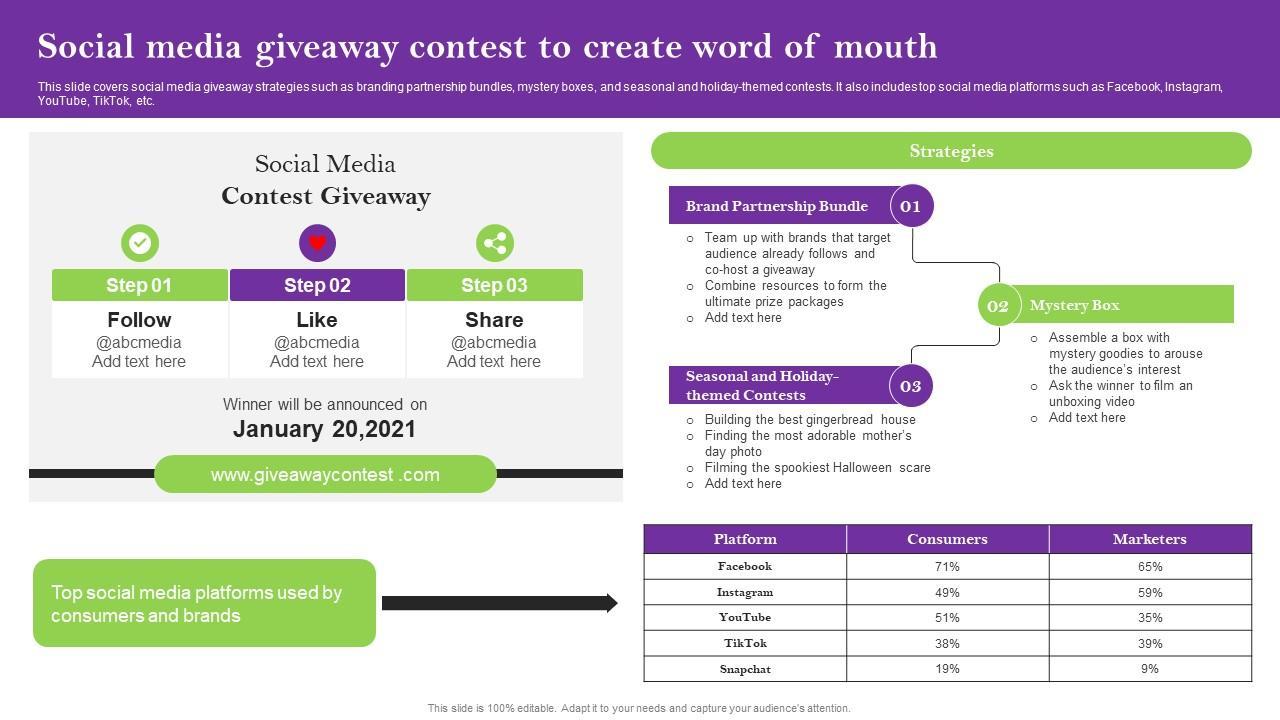 Social media giveaway contest to create word of mouth

This slide covers social media giveaway strategies such as branding partnership bundles, mystery boxes, and seasonal and holiday-themed contests. It also includes top social media platforms such as Facebook, Instagram, YouTube, TikTok, etc.

Social Media
Contest Giveaway

Step 01
Follow
@abcmedia
Add text here

Step 02
Like
@abcmedia
Add text here

Step 03
Share
@abcmedia
Add text here

Winner will be announced on
January 20,2021

www.giveawaycontest .com

Strategies

Brand Partnership Bundle 01
○ Team up with brands that target audience already follows and co-host a giveaway
○ Combine resources to form the ultimate prize packages
○ Add text here

02 Mystery Box
○ Assemble a box with mystery goodies to arouse the audience's interest
○ Ask the winner to film an unboxing video
○ Add text here

Seasonal and Holiday-themed Contests 03
○ Building the best gingerbread house
○ Finding the most adorable mother's day photo
○ Filming the spookiest Halloween scare
○ Add text here

Top social media platforms used by consumers and brands

| Platform | Consumers | Marketers |
|---|---|---|
| Facebook | 71% | 65% |
| Instagram | 49% | 59% |
| YouTube | 51% | 35% |
| TikTok | 38% | 39% |
| Snapchat | 19% | 9% |

This slide is 100% editable. Adapt it to your needs and capture your audience's attention.